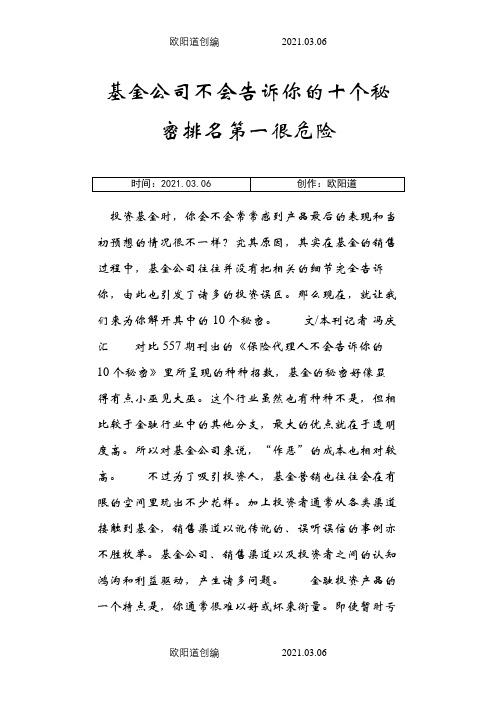 欧阳道创编　　2021.03.06

基金公司不会告诉你的十个秘密排名第一很危险

| 时间：2021.03.06 | 创作：欧阳道 |
|---|---|

投资基金时，你会不会常常感到产品最后的表现和当初预想的情况很不一样？究其原因，其实在基金的销售过程中，基金公司往往并没有把相关的细节完全告诉你，由此也引发了诸多的投资误区。那么现在，就让我们来为你解开其中的10个秘密。　文/本刊记者 冯庆汇　对比557期刊出的《保险代理人不会告诉你的10个秘密》里所呈现的种种招数，基金的秘密好像显得有点小巫见大巫。这个行业虽然也有种种不是，但相比较于金融行业中的其他分支，最大的优点就在于透明度高。所以对基金公司来说，“作恶”的成本也相对较高。　不过为了吸引投资人，基金营销也往往会在有限的空间里玩出不少花样。加上投资者通常从各类渠道接触到基金，销售渠道以讹传讹的、误听误信的事例亦不胜枚举。基金公司、销售渠道以及投资者之间的认知鸿沟和利益驱动，产生诸多问题。　金融投资产品的一个特点是，你通常很难以好或坏来衡量。即使暂时亏

欧阳道创编　　2021.03.06